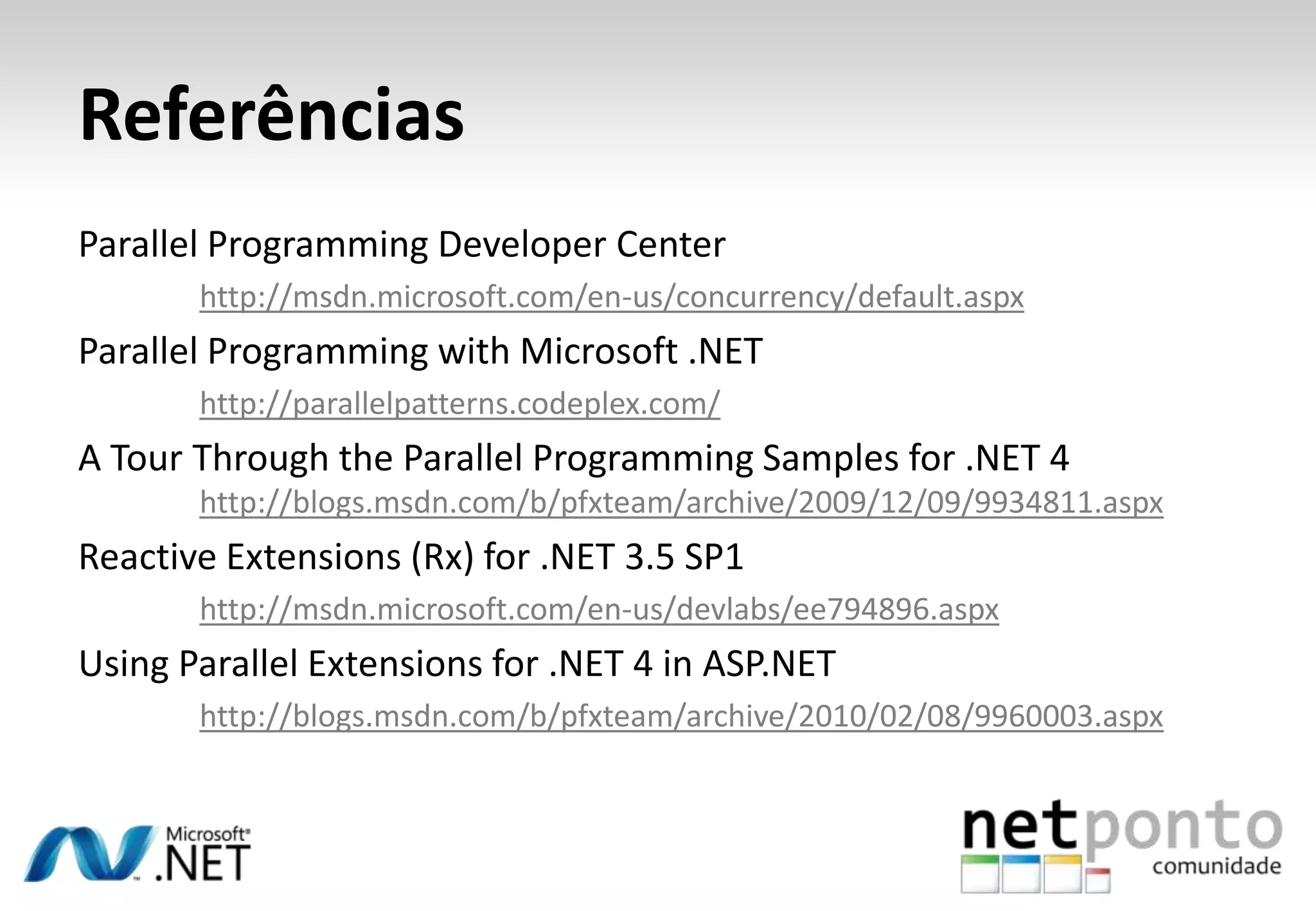 Referências

Parallel Programming Developer Center

http://msdn.microsoft.com/en-us/concurrency/default.aspx

Parallel Programming with Microsoft .NET

http://parallelpatterns.codeplex.com/

A Tour Through the Parallel Programming Samples for .NET 4

http://blogs.msdn.com/b/pfxteam/archive/2009/12/09/9934811.aspx

Reactive Extensions (Rx) for .NET 3.5 SP1

http://msdn.microsoft.com/en-us/devlabs/ee794896.aspx

Using Parallel Extensions for .NET 4 in ASP.NET

http://blogs.msdn.com/b/pfxteam/archive/2010/02/08/9960003.aspx

Microsoft® .NET

netponto comunidade